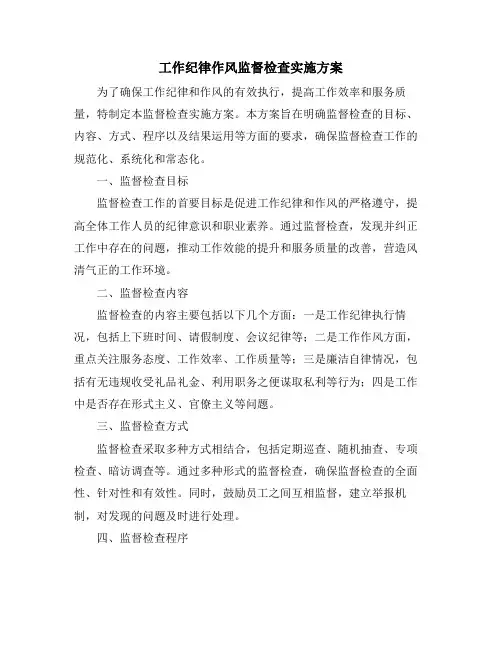 工作纪律作风监督检查实施方案

为了确保工作纪律和作风的有效执行，提高工作效率和服务质量，特制定本监督检查实施方案。本方案旨在明确监督检查的目标、内容、方式、程序以及结果运用等方面的要求，确保监督检查工作的规范化、系统化和常态化。

一、监督检查目标

监督检查工作的首要目标是促进工作纪律和作风的严格遵守，提高全体工作人员的纪律意识和职业素养。通过监督检查，发现并纠正工作中存在的问题，推动工作效能的提升和服务质量的改善，营造风清气正的工作环境。

二、监督检查内容

监督检查的内容主要包括以下几个方面：一是工作纪律执行情况，包括上下班时间、请假制度、会议纪律等；二是工作作风方面，重点关注服务态度、工作效率、工作质量等；三是廉洁自律情况，包括有无违规收受礼品礼金、利用职务之便谋取私利等行为；四是工作中是否存在形式主义、官僚主义等问题。

三、监督检查方式

监督检查采取多种方式相结合，包括定期巡查、随机抽查、专项检查、暗访调查等。通过多种形式的监督检查，确保监督检查的全面性、针对性和有效性。同时，鼓励员工之间互相监督，建立举报机制，对发现的问题及时进行处理。

四、监督检查程序